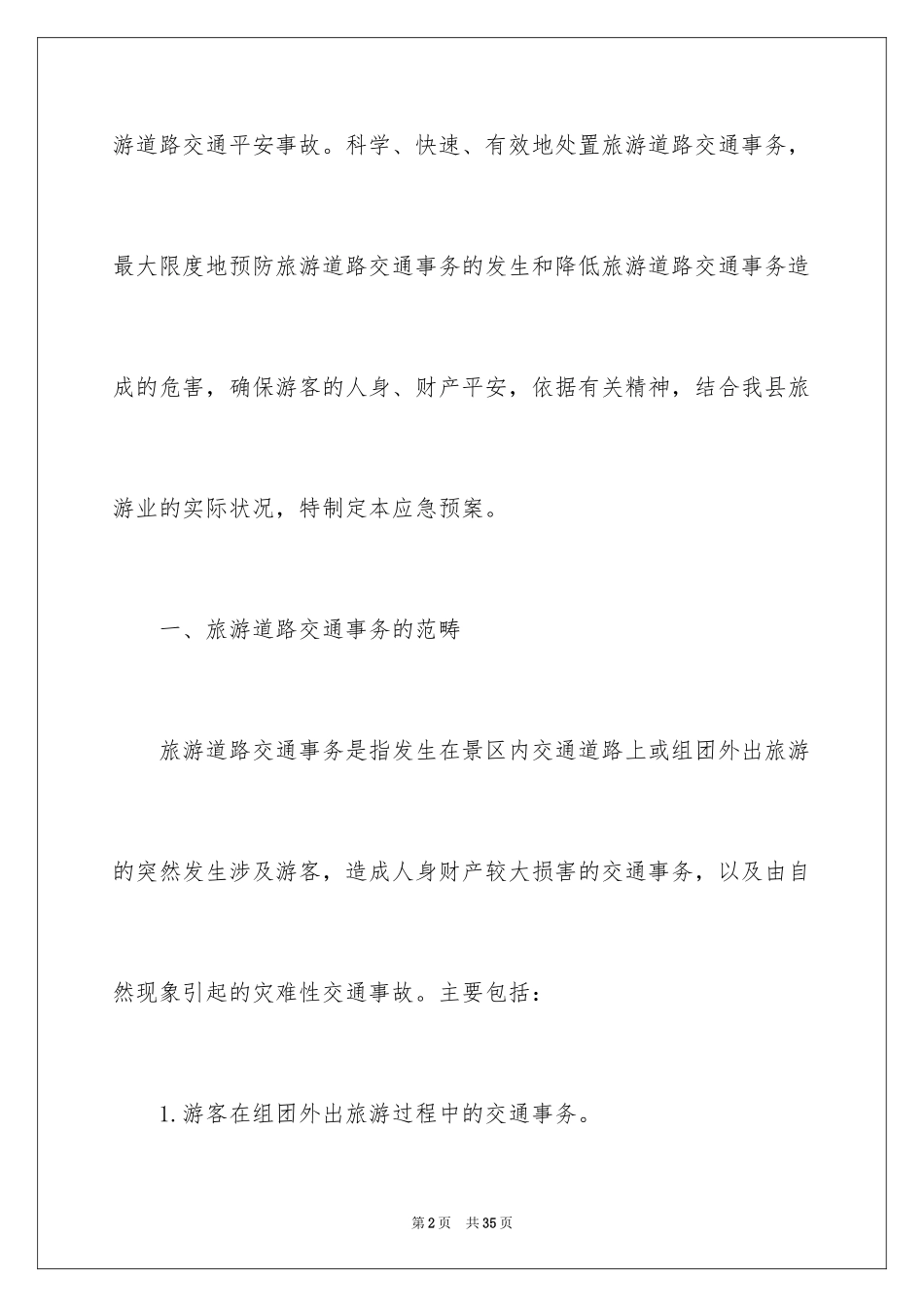 游道路交通平安事故。科学、快速、有效地处置旅游道路交通事务，最大限度地预防旅游道路交通事务的发生和降低旅游道路交通事务造成的危害，确保游客的人身、财产平安，依据有关精神，结合我县旅游业的实际状况，特制定本应急预案。

一、旅游道路交通事务的范畴

旅游道路交通事务是指发生在景区内交通道路上或组团外出旅游的突然发生涉及游客，造成人身财产较大损害的交通事务，以及由自然现象引起的灾难性交通事故。主要包括：

1.游客在组团外出旅游过程中的交通事务。

第2页　共35页